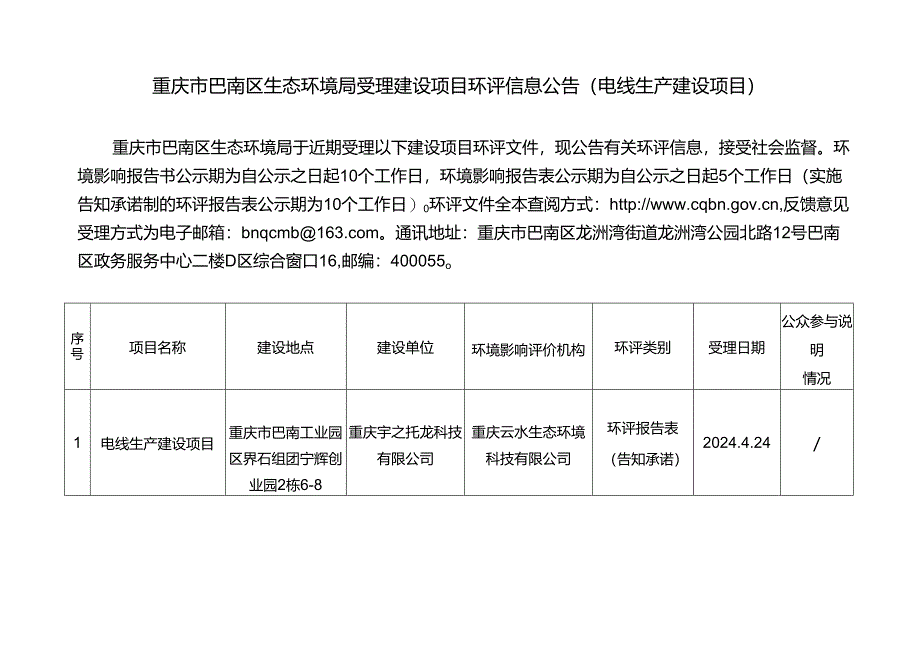 重庆市巴南区生态环境局受理建设项目环评信息公告（电线生产建设项目）

重庆市巴南区生态环境局于近期受理以下建设项目环评文件，现公告有关环评信息，接受社会监督。环境影响报告书公示期为自公示之日起10个工作日，环境影响报告表公示期为自公示之日起5个工作日（实施告知承诺制的环评报告表公示期为10个工作日）。环评文件全本查阅方式：http://www.cqbn.gov.cn,反馈意见受理方式为电子邮箱：bnqcmb@163.com。通讯地址：重庆市巴南区龙洲湾街道龙洲湾公园北路12号巴南区政务服务中心二楼D区综合窗口16,邮编：400055。

| 序号 | 项目名称 | 建设地点 | 建设单位 | 环境影响评价机构 | 环评类别 | 受理日期 | 公众参与说明情况 |
|---|---|---|---|---|---|---|---|
| 1 | 电线生产建设项目 | 重庆市巴南工业园区界石组团宁辉创业园2栋6-8 | 重庆宇之托龙科技有限公司 | 重庆云水生态环境科技有限公司 | 环评报告表（告知承诺） | 2024.4.24 | / |